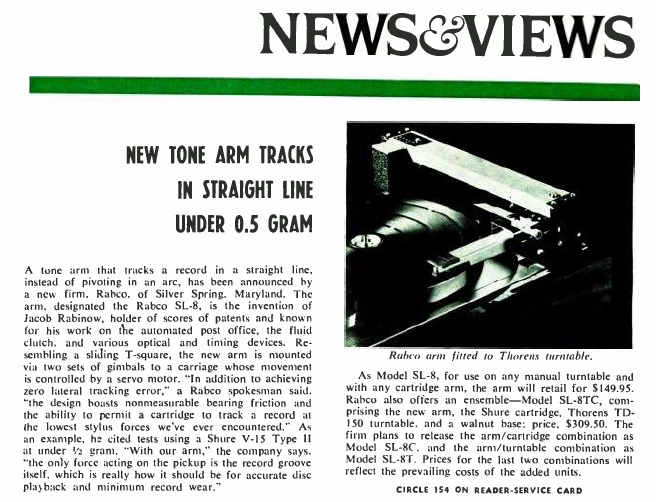 NEWS&VIEWS

NEW TONE ARM TRACKS IN STRAIGHT LINE UNDER 0.5 GRAM

A tone arm that tracks a record in a straight line, instead of pivoting in an arc, has been announced by a new firm, Rabco, of Silver Spring, Maryland. The arm, designated the Rabco SL-8, is the invention of Jacob Rabinow, holder of scores of patents and known for his work on the automated post office, the fluid clutch, and various optical and timing devices. Resembling a sliding T-square, the new arm is mounted via two sets of gimbals to a carriage whose movement is controlled by a servo motor. "In addition to achieving zero lateral tracking error," a Rabco spokesman said, "the design boasts nonmeasurable bearing friction and the ability to permit a cartridge to track a record at the lowest stylus forces we've ever encountered." As an example, he cited tests using a Shure V-15 Type II at under ½ gram. "With our arm," the company says, "the only force acting on the pickup is the record groove itself, which is really how it should be for accurate disc playback and minimum record wear."

Rabco arm fitted to Thorens turntable.

As Model SL-8, for use on any manual turntable and with any cartridge arm, the arm will retail for $149.95. Rabco also offers an ensemble—Model SL-8TC, comprising the new arm, the Shure cartridge, Thorens TD-150 turntable, and a walnut base; price, $309.50. The firm plans to release the arm/cartridge combination as Model SL-8C, and the arm/turntable combination as Model SL-8T. Prices for the last two combinations will reflect the prevailing costs of the added units.

CIRCLE 154 ON READER-SERVICE CARD